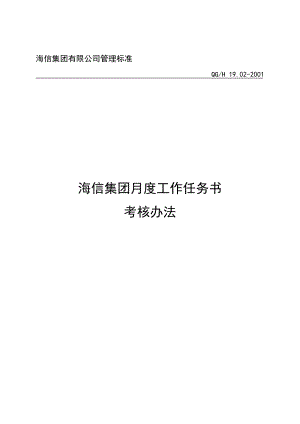 海信集团有限公司管理标准

QG/H 19.02-2001

海信集团月度工作任务书

考核办法